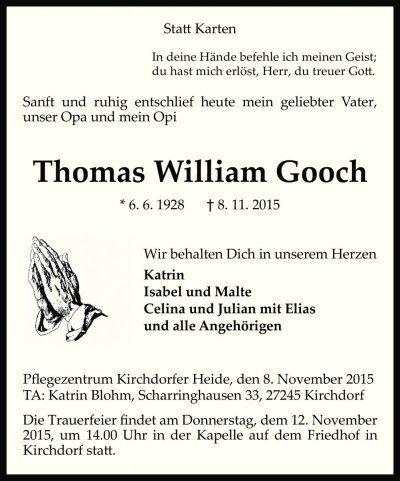 Statt Karten

In deine Hände befehle ich meinen Geist;
du hast mich erlöst, Herr, du treuer Gott.

Sanft und ruhig entschlief heute mein geliebter Vater, unser Opa und mein Opi

Thomas William Gooch

* 6. 6. 1928 † 8. 11. 2015

Wir behalten Dich in unserem Herzen
Katrin
Isabel und Malte
Celina und Julian mit Elias
und alle Angehörigen

Pflegezentrum Kirchdorfer Heide, den 8. November 2015
TA: Katrin Blohm, Scharringhausen 33, 27245 Kirchdorf

Die Trauerfeier findet am Donnerstag, dem 12. November 2015, um 14.00 Uhr in der Kapelle auf dem Friedhof in Kirchdorf statt.